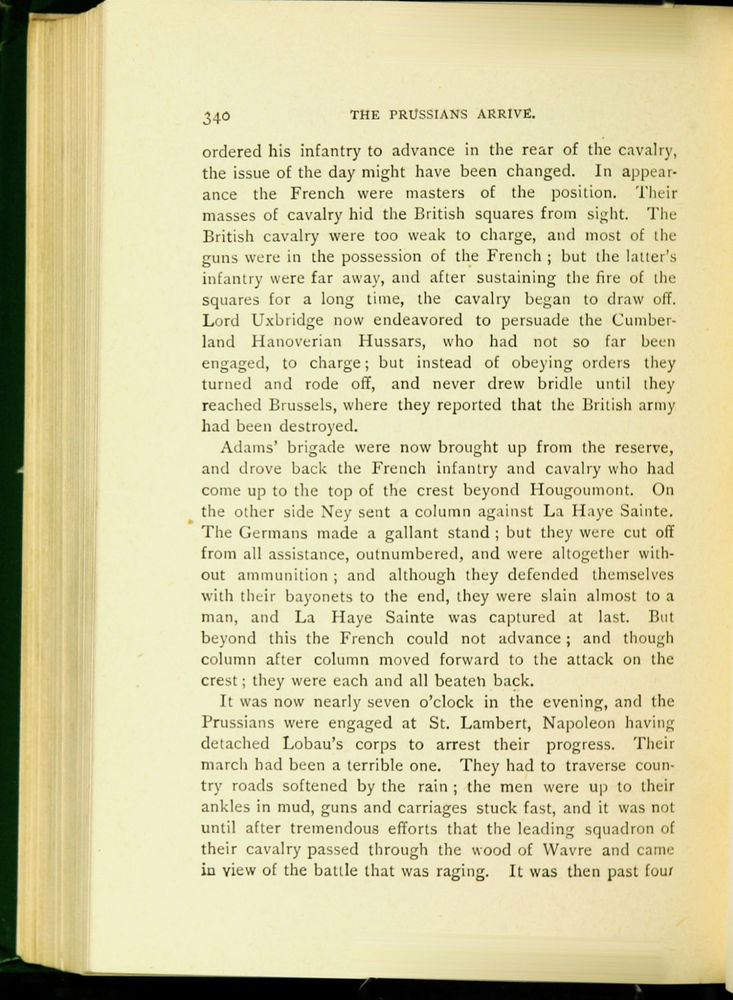 340 THE PRUSSIANS ARRIVE.

ordered his infantry to advance in the rear of the cavalry, the issue of the day might have been changed. In appearance the French were masters of the position. Their masses of cavalry hid the British squares from sight. The British cavalry were too weak to charge, and most of the guns were in the possession of the French ; but the latter's infantry were far away, and after sustaining the fire of the squares for a long time, the cavalry began to draw off. Lord Uxbridge now endeavored to persuade the Cumberland Hanoverian Hussars, who had not so far been engaged, to charge; but instead of obeying orders they turned and rode off, and never drew bridle until they reached Brussels, where they reported that the British army had been destroyed.

Adams' brigade were now brought up from the reserve, and drove back the French infantry and cavalry who had come up to the top of the crest beyond Hougoumont. On the other side Ney sent a column against La Haye Sainte. The Germans made a gallant stand ; but they were cut off from all assistance, outnumbered, and were altogether without ammunition ; and although they defended themselves with their bayonets to the end, they were slain almost to a man, and La Haye Sainte was captured at last. But beyond this the French could not advance ; and though column after column moved forward to the attack on the crest ; they were each and all beaten back.

It was now nearly seven o'clock in the evening, and the Prussians were engaged at St. Lambert, Napoleon having detached Lobau's corps to arrest their progress. Their march had been a terrible one. They had to traverse country roads softened by the rain ; the men were up to their ankles in mud, guns and carriages stuck fast, and it was not until after tremendous efforts that the leading squadron of their cavalry passed through the wood of Wavre and came in view of the battle that was raging. It was then past four